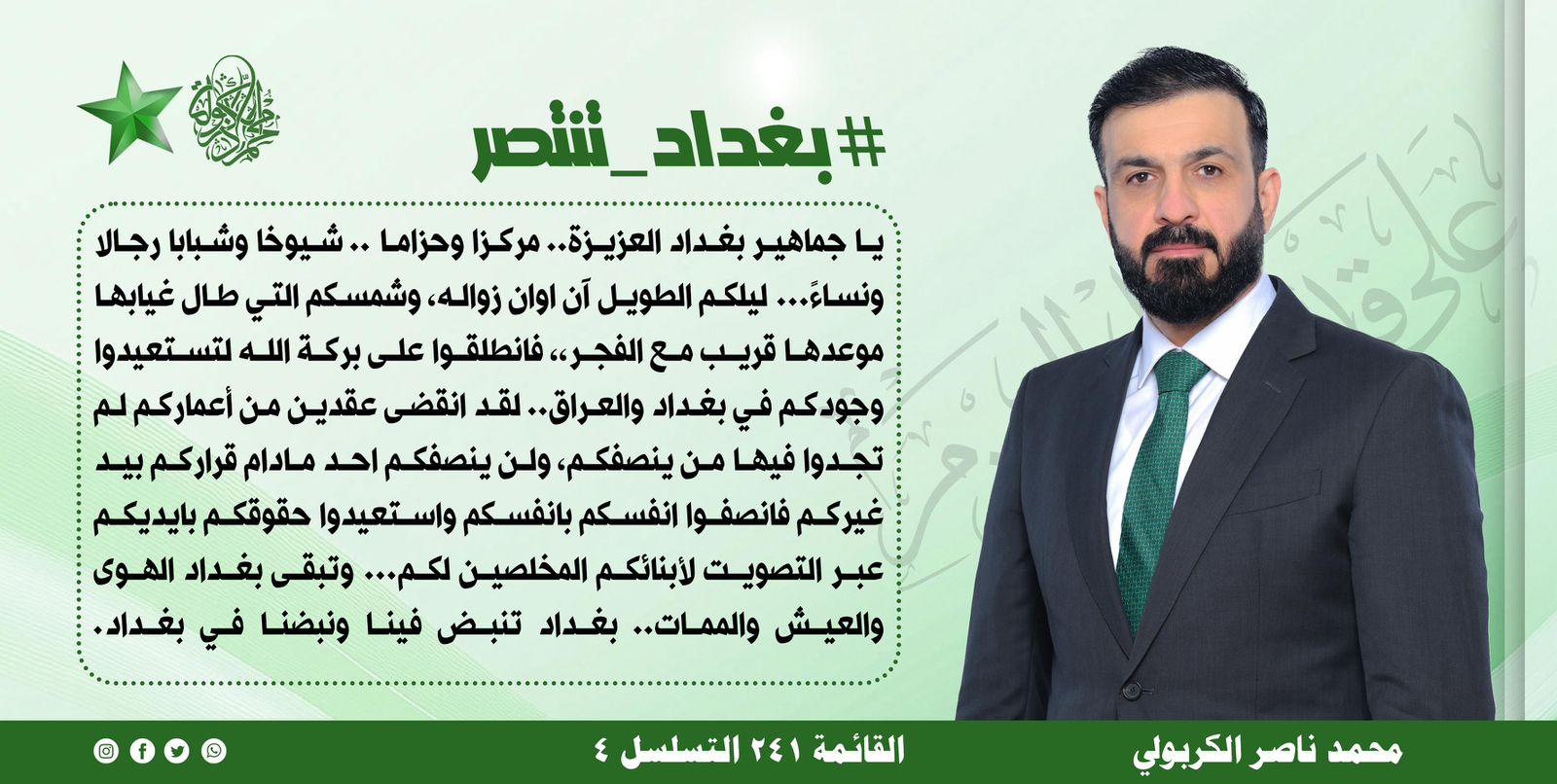 #بغداد_تنتصر

يا جماهير بغداد العزيزة.. مركزا وحزاما .. شيوخا وشبابا رجالا ونساءً... ليلكم الطويل آن اوان زواله، وشمسكم التي طال غيابها موعدها قريب مع الفجر،، فانطلقوا على بركة الله لتستعيدوا وجودكم في بغداد والعراق.. لقد انقضى عقدين من أعماركم لم تجدوا فيها من ينصفكم، ولن ينصفكم احد مادام قراركم بيد غيركم فانصفوا انفسكم بانفسكم واستعيدوا حقوقكم بايديكم عبر التصويت لأبنائكم المخلصين لكم... وتبقى بغداد الهوى والعيش والممات.. بغداد تنبض فينا ونبضنا في بغداد.

محمد ناصر الكربولي

القائمة ٢٤١ التسلسل ٤